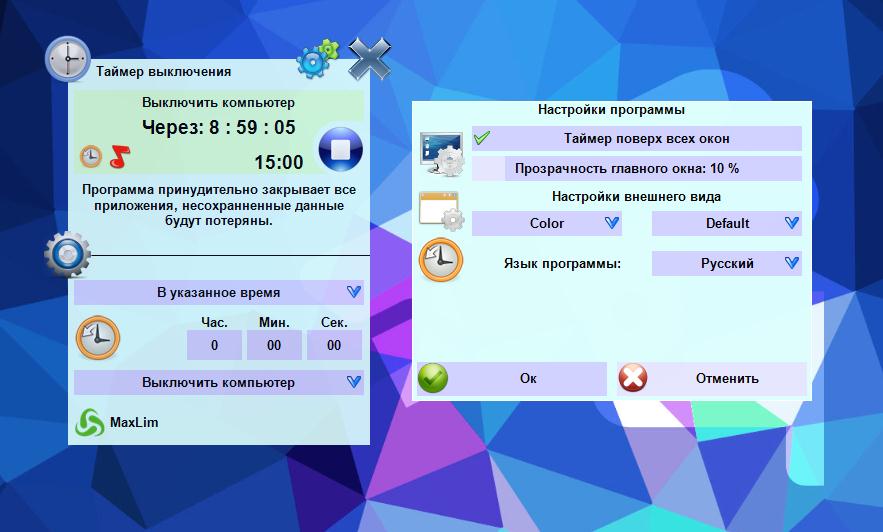 Таймер выключения

Выключить компьютер

Через: 8 : 59 : 05

15:00

Программа принудительно закрывает все приложения, несохраненные данные будут потеряны.

В указанное время

| Час. | Мин. | Сек. |
|---|---|---|
| 0 | 00 | 00 |

Выключить компьютер

MaxLim

Настройки программы

Таймер поверх всех окон

Прозрачность главного окна: 10 %

Настройки внешнего вида

Color

Default

Язык программы:

Русский

Ок

Отменить